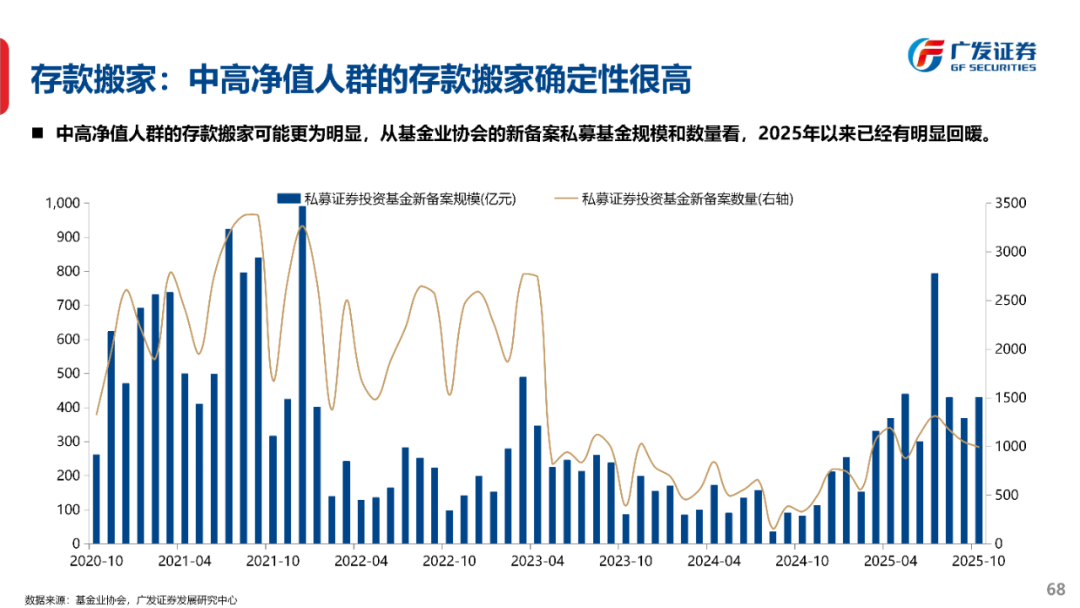 存款搬家：中高净值人群的存款搬家确定性很高

广发证券
GF SECURITIES

■ 中高净值人群的存款搬家可能更为明显，从基金业协会的新备案私募基金规模和数量看，2025年以来已经有明显回暖。

私募证券投资基金新备案规模(亿元)
私募证券投资基金新备案数量(右轴)

1,000
900
800
700
600
500
400
300
200
100
0

3500
3000
2500
2000
1500
1000
500
0

2020-10
2021-04
2021-10
2022-04
2022-10
2023-04
2023-10
2024-04
2024-10
2025-04
2025-10

数据来源：基金业协会，广发证券发展研究中心

68